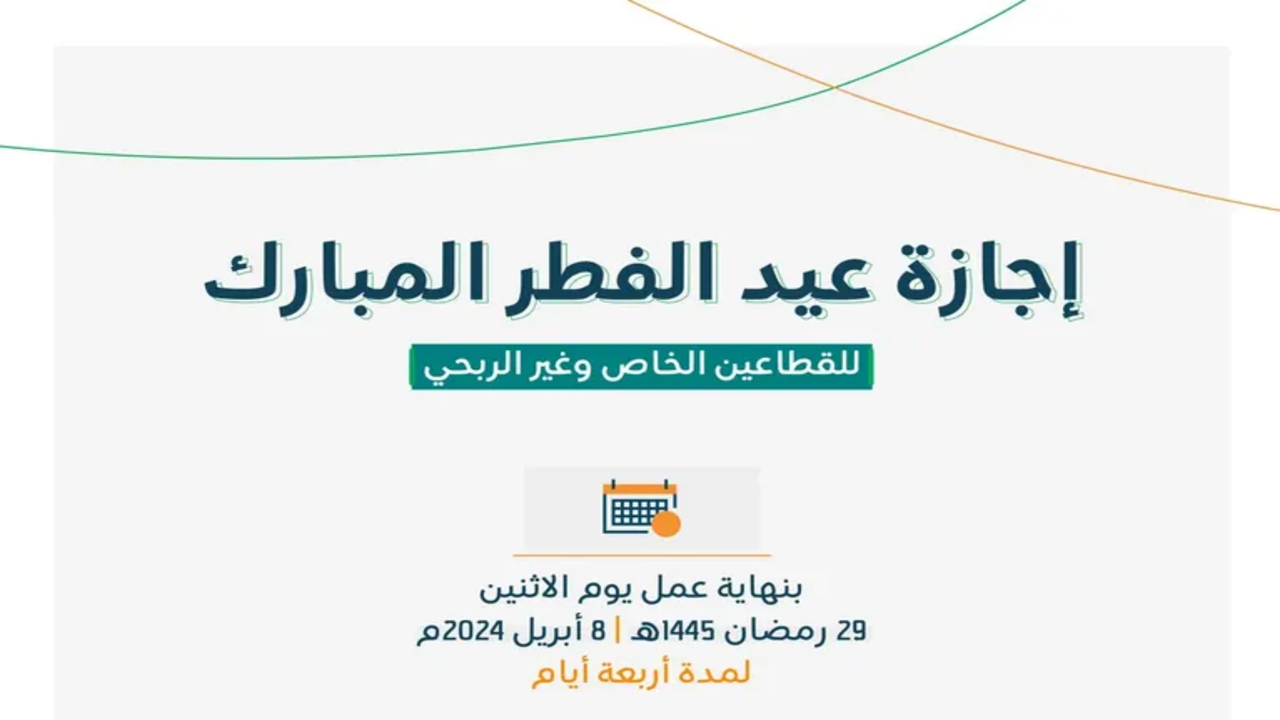 إجازة عيد الفطر المبارك

للقطاعين الخاص وغير الربحي

بنهاية عمل يوم الاثنين
29 رمضان 1445هـ | 8 أبريل 2024م
لمدة أربعة أيام